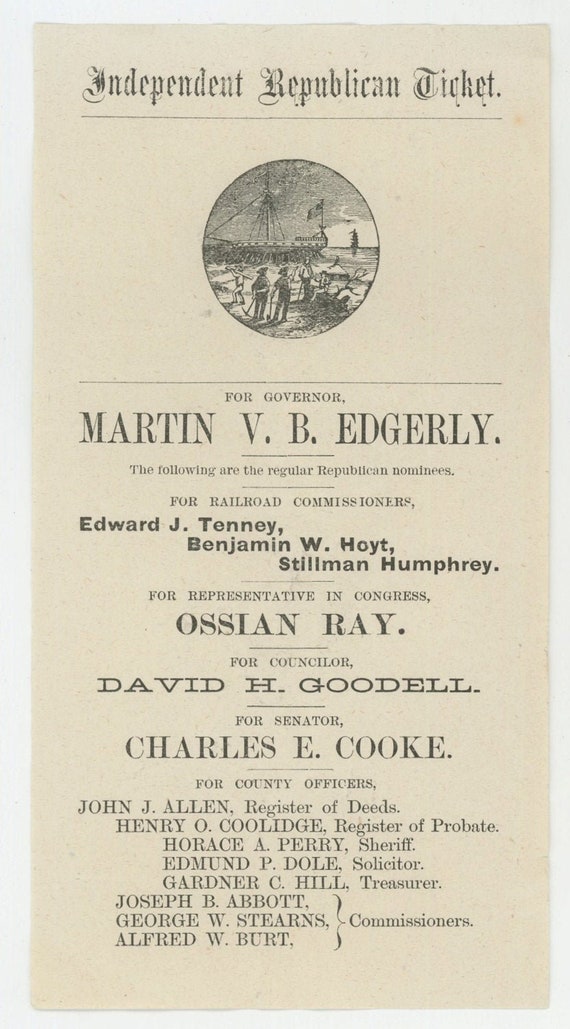 Independent Republican Ticket.

FOR GOVERNOR,

MARTIN V. B. EDGERLY.

The following are the regular Republican nominees.

FOR RAILROAD COMMISSIONERS,

Edward J. Tenney,
Benjamin W. Hoyt,
Stillman Humphrey.

FOR REPRESENTATIVE IN CONGRESS,

OSSIAN RAY.

FOR COUNCILOR,

DAVID H. GOODELL.

FOR SENATOR,

CHARLES E. COOKE.

FOR COUNTY OFFICERS,

JOHN J. ALLEN, Register of Deeds.
HENRY O. COOLIDGE, Register of Probate.
HORACE A. PERRY, Sheriff.
EDMUND P. DOLE, Solicitor.
GARDNER C. HILL, Treasurer.
JOSEPH B. ABBOTT,
GEORGE W. STEARNS,
ALFRED W. BURT,
Commissioners.